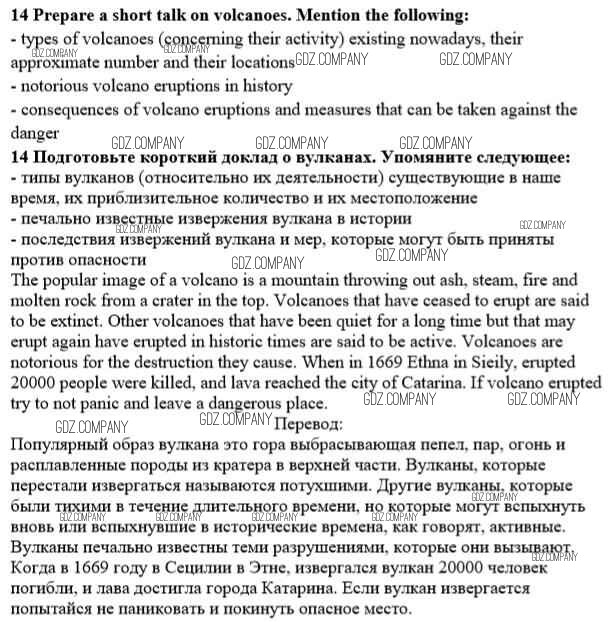 **14 Prepare a short talk on volcanoes. Mention the following:**
- types of volcanoes (concerning their activity) existing nowadays, their approximate number and their locations
- notorious volcano eruptions in history
- consequences of volcano eruptions and measures that can be taken against the danger

**14 Подготовьте короткий доклад о вулканах. Упомяните следующее:**
- типы вулканов (относительно их деятельности) существующие в наше время, их приблизительное количество и их местоположение
- печально известные извержения вулкана в истории
- последствия извержений вулкана и мер, которые могут быть приняты против опасности

The popular image of a volcano is a mountain throwing out ash, steam, fire and molten rock from a crater in the top. Volcanoes that have ceased to erupt are said to be extinct. Other volcanoes that have been quiet for a long time but that may erupt again have erupted in historic times are said to be active. Volcanoes are notorious for the destruction they cause. When in 1669 Ethna in Sicily, erupted 20000 people were killed, and lava reached the city of Catarina. If volcano erupted try to not panic and leave a dangerous place.

Перевод:

Популярный образ вулкана это гора выбрасывающая пепел, пар, огонь и расплавленные породы из кратера в верхней части. Вулканы, которые перестали извергаться называются потухшими. Другие вулканы, которые были тихими в течение длительного времени, но которые могут вспыхнуть вновь или вспыхнувшие в исторические времена, как говорят, активные. Вулканы печально известны теми разрушениями, которые они вызывают. Когда в 1669 году в Сецилии в Этне, извергался вулкан 20000 человек погибли, и лава достигла города Катарина. Если вулкан извергается попытайся не паниковать и покинуть опасное место.

GDZ.COMPANY